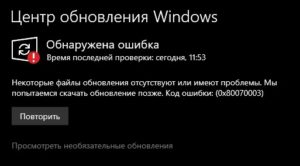 Центр обновления Windows

Обнаружена ошибка
Время последней проверки: сегодня, 11:53

Некоторые файлы обновления отсутствуют или имеют проблемы. Мы попытаемся скачать обновление позже. Код ошибки: (0x80070003)

Повторить

Просмотреть необязательные обновления